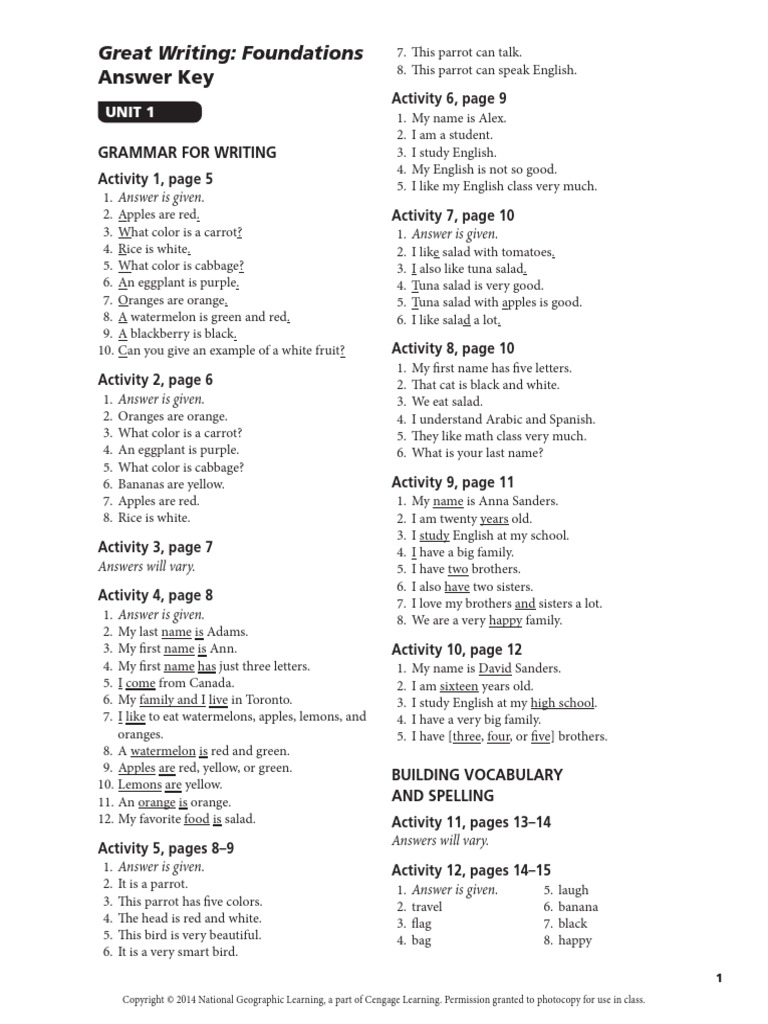 Great Writing: Foundations
Answer Key

UNIT 1

GRAMMAR FOR WRITING

Activity 1, page 5
1. Answer is given.
2. Apples are red.
3. What color is a carrot?
4. Rice is white.
5. What color is cabbage?
6. An eggplant is purple.
7. Oranges are orange.
8. A watermelon is green and red.
9. A blackberry is black.
10. Can you give an example of a white fruit?

Activity 2, page 6
1. Answer is given.
2. Oranges are orange.
3. What color is a carrot?
4. An eggplant is purple.
5. What color is cabbage?
6. Bananas are yellow.
7. Apples are red.
8. Rice is white.

Activity 3, page 7
Answers will vary.

Activity 4, page 8
1. Answer is given.
2. My last name is Adams.
3. My first name is Ann.
4. My first name has just three letters.
5. I come from Canada.
6. My family and I live in Toronto.
7. I like to eat watermelons, apples, lemons, and oranges.
8. A watermelon is red and green.
9. Apples are red, yellow, or green.
10. Lemons are yellow.
11. An orange is orange.
12. My favorite food is salad.

Activity 5, pages 8–9
1. Answer is given.
2. It is a parrot.
3. This parrot has five colors.
4. The head is red and white.
5. This bird is very beautiful.
6. It is a very smart bird.
7. This parrot can talk.
8. This parrot can speak English.

Activity 6, page 9
1. My name is Alex.
2. I am a student.
3. I study English.
4. My English is not so good.
5. I like my English class very much.

Activity 7, page 10
1. Answer is given.
2. I like salad with tomatoes.
3. I also like tuna salad.
4. Tuna salad is very good.
5. Tuna salad with apples is good.
6. I like salad a lot.

Activity 8, page 10
1. My first name has five letters.
2. That cat is black and white.
3. We eat salad.
4. I understand Arabic and Spanish.
5. They like math class very much.
6. What is your last name?

Activity 9, page 11
1. My name is Anna Sanders.
2. I am twenty years old.
3. I study English at my school.
4. I have a big family.
5. I have two brothers.
6. I also have two sisters.
7. I love my brothers and sisters a lot.
8. We are a very happy family.

Activity 10, page 12
1. My name is David Sanders.
2. I am sixteen years old.
3. I study English at my high school.
4. I have a very big family.
5. I have [three, four, or five] brothers.

BUILDING VOCABULARY AND SPELLING

Activity 11, pages 13–14
Answers will vary.

Activity 12, pages 14–15
1. Answer is given.
2. travel
3. flag
4. bag
5. laugh
6. banana
7. black
8. happy

1

Copyright © 2014 National Geographic Learning, a part of Cengage Learning. Permission granted to photocopy for use in class.